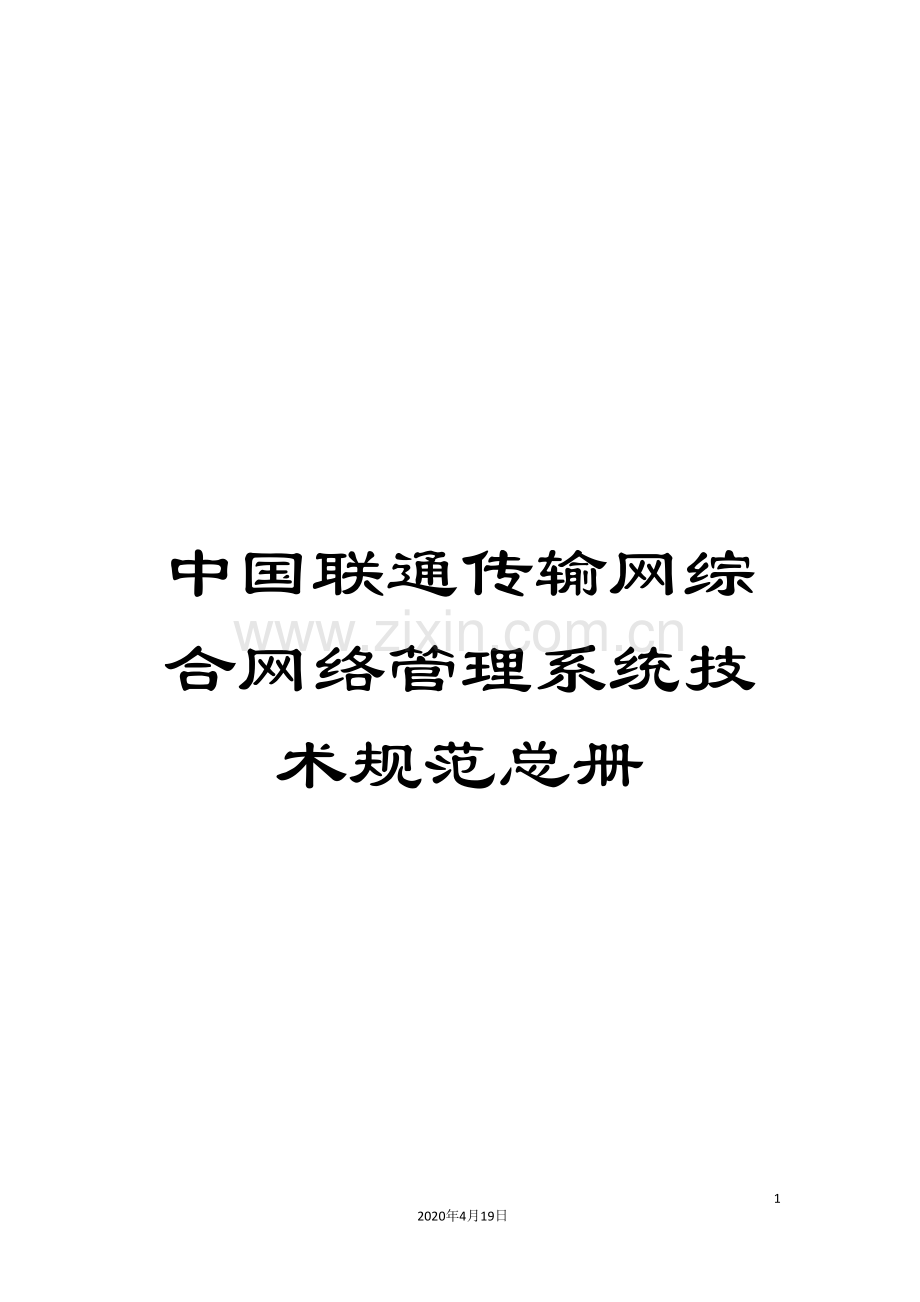 中国联通传输网综合网络管理系统技术规范总册

www.zixin.com.cn

1

2020年4月19日